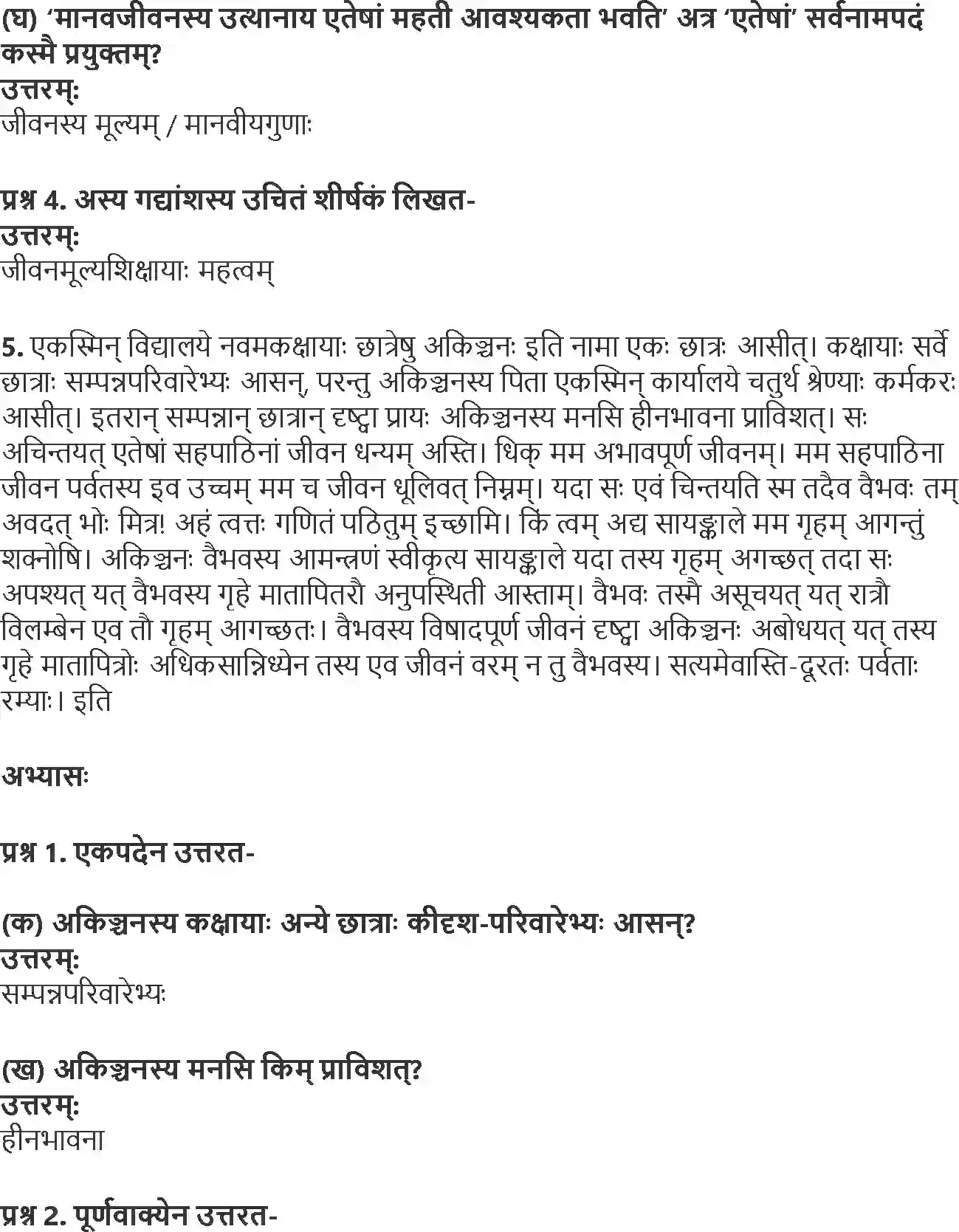 (घ) 'मानवजीवनस्य उत्थानाय एतेषां महती आवश्यकता भवति' अत्र 'एतेषां' सर्वनामपदं कस्मै प्रयुक्तम्?
उत्तरम्:
जीवनस्य मूल्यम् / मानवीयगुणाः

प्रश्न 4. अस्य गद्यांशस्य उचितं शीर्षकं लिखत-
उत्तरम्:
जीवनमूल्यशिक्षायाः महत्वम्

5. एकस्मिन् विद्यालये नवमकक्षायाः छात्रेषु अकिञ्चनः इति नामा एकः छात्रः आसीत्। कक्षायाः सर्वे छात्राः सम्पन्नपरिवारेभ्यः आसन्, परन्तु अकिञ्चनस्य पिता एकस्मिन् कार्यालये चतुर्थ श्रेण्याः कर्मकरः आसीत्। इतरान् सम्पन्नान् छात्रान् दृष्ट्वा प्रायः अकिञ्चनस्य मनसि हीनभावना प्राविशत्। सः अचिन्तयत् एतेषां सहपाठिनां जीवन धन्यम् अस्ति। धिक् मम अभावपूर्ण जीवनम्। मम सहपाठिना जीवन पर्वतस्य इव उच्चम् मम च जीवन धूलिवत् निम्नम्। यदा सः एवं चिन्तयति स्म तदैव वैभवः तम् अवदत् भोः मित्र! अहं त्वत्तः गणितं पठितुम् इच्छामि। किं त्वम् अद्य सायङ्काले मम गृहम् आगन्तुं शक्नोषि। अकिञ्चनः वैभवस्य आमन्त्रणं स्वीकृत्य सायङ्काले यदा तस्य गृहम् अगच्छत् तदा सः अपश्यत् यत् वैभवस्य गृहे मातापितरौ अनुपस्थिती आस्ताम्। वैभवः तस्मै असूचयत् यत् रात्रौ विलम्बेन एव तौ गृहम् आगच्छतः। वैभवस्य विषादपूर्ण जीवनं दृष्ट्वा अकिञ्चनः अबोधयत् यत् तस्य गृहे मातापित्रोः अधिकसान्निध्येन तस्य एव जीवनं वरम् न तु वैभवस्य। सत्यमेवास्ति-दूरतः पर्वताः रम्याः। इति

अभ्यासः

प्रश्न 1. एकपदेन उत्तरत-

(क) अकिञ्चनस्य कक्षायाः अन्ये छात्राः कीदृश-परिवारेभ्यः आसन्?
उत्तरम्:
सम्पन्नपरिवारेभ्यः

(ख) अकिञ्चनस्य मनसि किम् प्राविशत्?
उत्तरम्:
हीनभावना

प्रश्न 2. पूर्णवाक्येन उत्तरत-